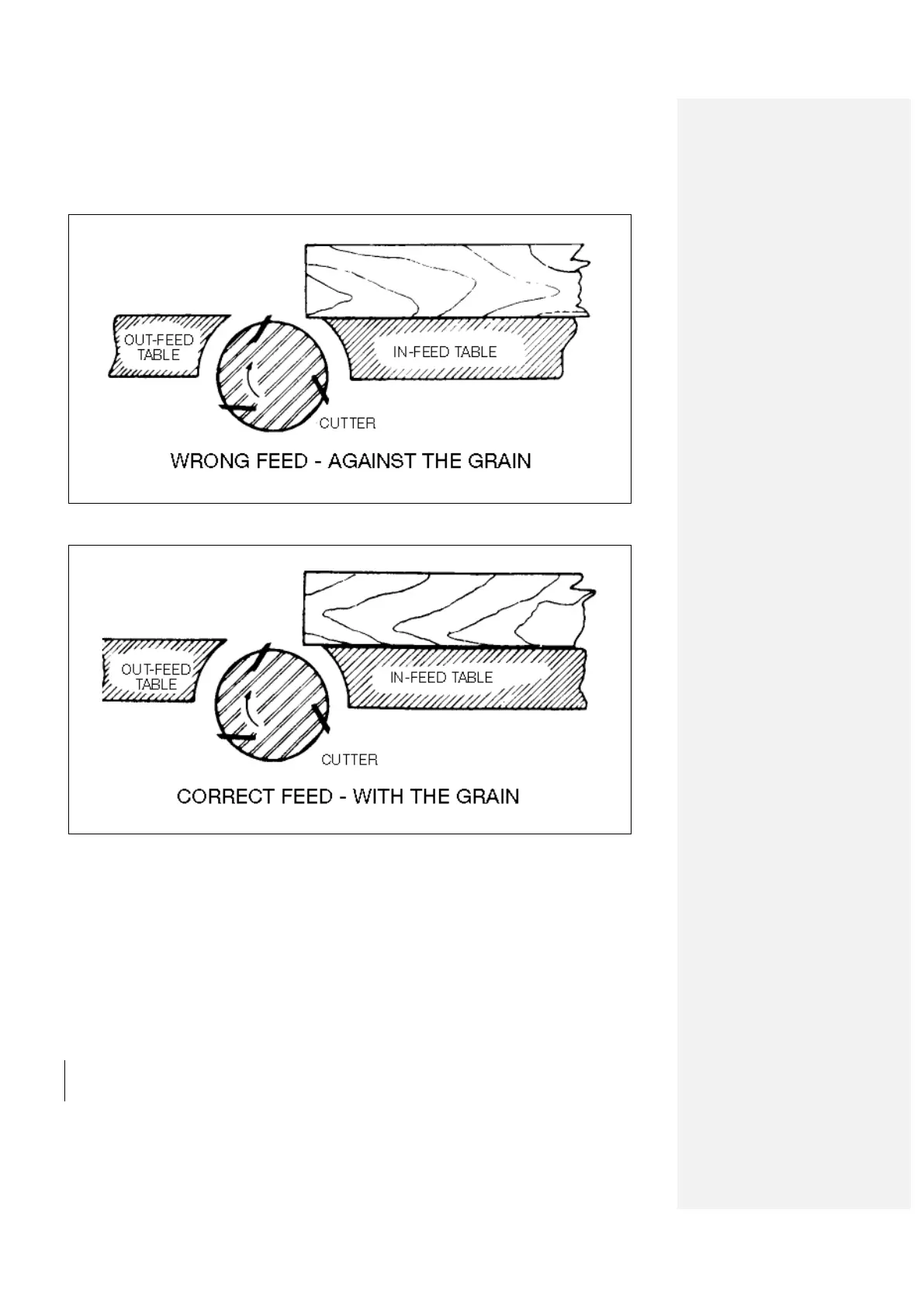 OUT-FEED TABLE

IN-FEED TABLE

CUTTER

WRONG FEED - AGAINST THE GRAIN

OUT-FEED TABLE

IN-FEED TABLE

CUTTER

CORRECT FEED - WITH THE GRAIN